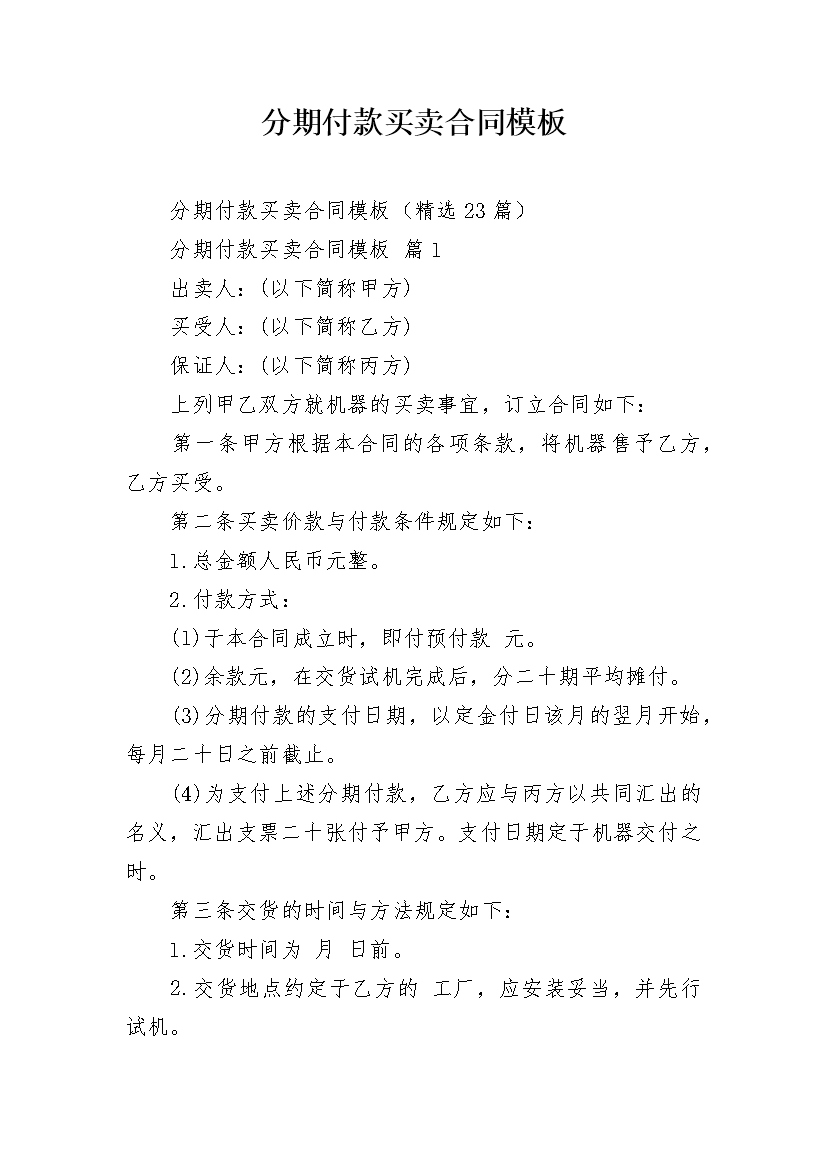 分期付款买卖合同模板

分期付款买卖合同模板（精选23篇）

分期付款买卖合同模板 篇1

出卖人：(以下简称甲方)

买受人：(以下简称乙方)

保证人：(以下简称丙方)

上列甲乙双方就机器的买卖事宜，订立合同如下：

第一条甲方根据本合同的各项条款，将机器售予乙方，乙方买受。

第二条买卖价款与付款条件规定如下：

1.总金额人民币元整。

2.付款方式：

(1)于本合同成立时，即付预付款 元。

(2)余款元，在交货试机完成后，分二十期平均摊付。

(3)分期付款的支付日期，以定金付日该月的翌月开始，每月二十日之前截止。

(4)为支付上述分期付款，乙方应与丙方以共同汇出的名义，汇出支票二十张付予甲方。支付日期定于机器交付之时。

第三条交货的时间与方法规定如下：

1.交货时间为 月 日前。

2.交货地点约定于乙方的 工厂，应安装妥当，并先行试机。